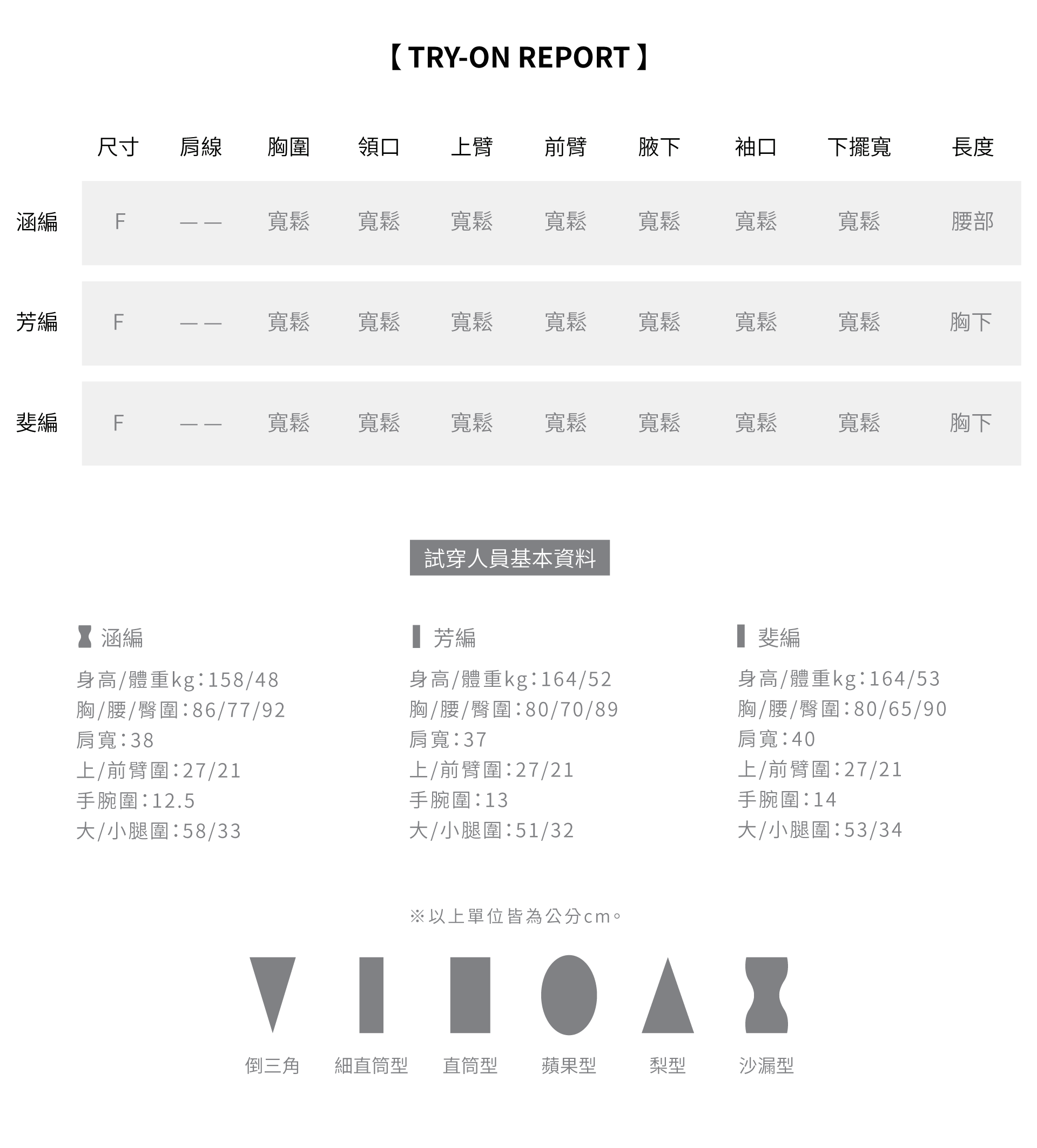 【 TRY-ON REPORT 】

|  | 尺寸 | 肩線 | 胸圍 | 領口 | 上臂 | 前臂 | 腋下 | 袖口 | 下擺寬 | 長度 |
|---|---|---|---|---|---|---|---|---|---|---|
| 涵編 | F | —— | 寬鬆 | 寬鬆 | 寬鬆 | 寬鬆 | 寬鬆 | 寬鬆 | 寬鬆 | 腰部 |
| 芳編 | F | —— | 寬鬆 | 寬鬆 | 寬鬆 | 寬鬆 | 寬鬆 | 寬鬆 | 寬鬆 | 胸下 |
| 斐編 | F | —— | 寬鬆 | 寬鬆 | 寬鬆 | 寬鬆 | 寬鬆 | 寬鬆 | 寬鬆 | 胸下 |

試穿人員基本資料

涵編
身高/體重kg:158/48
胸/腰/臀圍:86/77/92
肩寬:38
上/前臂圍:27/21
手腕圍:12.5
大/小腿圍:58/33

芳編
身高/體重kg:164/52
胸/腰/臀圍:80/70/89
肩寬:37
上/前臂圍:27/21
手腕圍:13
大/小腿圍:51/32

斐編
身高/體重kg:164/53
胸/腰/臀圍:80/65/90
肩寬:40
上/前臂圍:27/21
手腕圍:14
大/小腿圍:53/34

※以上單位皆為公分cm。

倒三角 細直筒型 直筒型 蘋果型 梨型 沙漏型